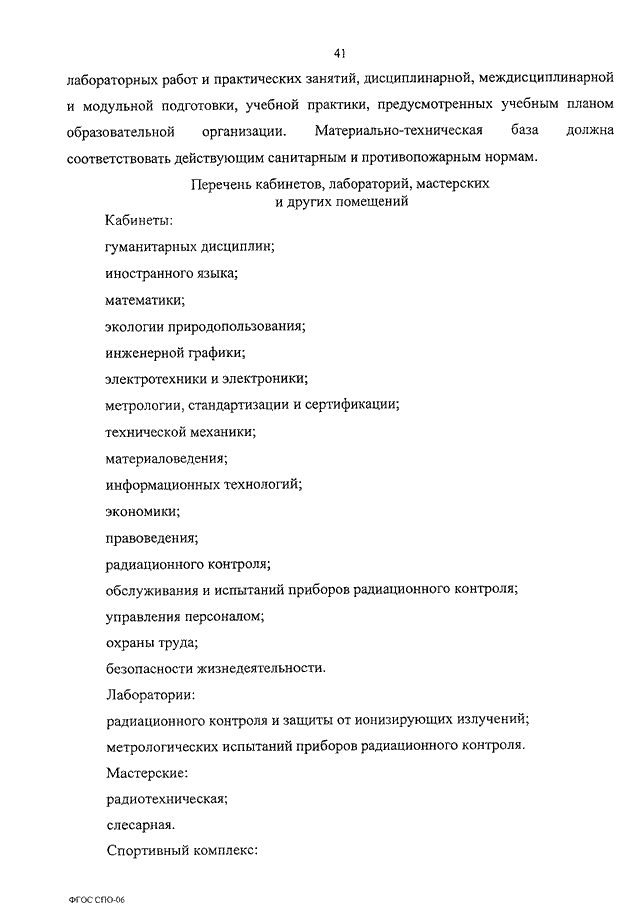 41

лабораторных работ и практических занятий, дисциплинарной, междисциплинарной и модульной подготовки, учебной практики, предусмотренных учебным планом образовательной организации. Материально-техническая база должна соответствовать действующим санитарным и противопожарным нормам.

Перечень кабинетов, лабораторий, мастерских
и других помещений

Кабинеты:

гуманитарных дисциплин;

иностранного языка;

математики;

экологии природопользования;

инженерной графики;

электротехники и электроники;

метрологии, стандартизации и сертификации;

технической механики;

материаловедения;

информационных технологий;

экономики;

правоведения;

радиационного контроля;

обслуживания и испытаний приборов радиационного контроля;

управления персоналом;

охраны труда;

безопасности жизнедеятельности.

Лаборатории:

радиационного контроля и защиты от ионизирующих излучений;

метрологических испытаний приборов радиационного контроля.

Мастерские:

радиотехническая;

слесарная.

Спортивный комплекс:

ФГОС СПО-06